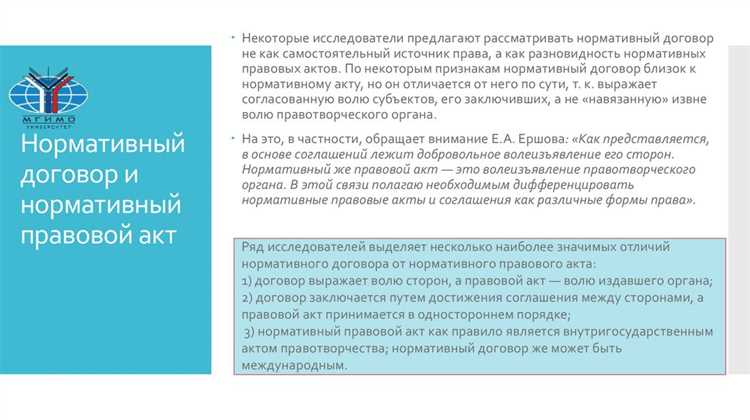 МГИМО
УНИВЕРСИТЕТ

Нормативный договор и нормативный правовой акт

Некоторые исследователи предлагают рассматривать нормативный договор не как самостоятельный источник права, а как разновидность нормативных правовых актов. По некоторым признакам нормативный договор близок к нормативному акту, но он отличается от него по сути, т. к. выражает согласованную волю субъектов, его заключивших, а не «навязанную» извне волю правотворческого органа.

На это, в частности, обращает внимание Е.А. Ершова: «Как представляется, в основе соглашений лежит добровольное волеизъявление его сторон. Нормативный же правовой акт — это волеизъявление правотворческого органа. В этой связи полагаю необходимым дифференцировать нормативные правовые акты и соглашения как различные формы права».

Ряд исследователей выделяет несколько наиболее значимых отличий нормативного договора от нормативного правового акта:
1) договор выражает волю сторон, а правовой акт — волю издавшего органа;
2) договор заключается путем достижения соглашения между сторонами, а правовой акт принимается в одностороннем порядке;
3) нормативный правовой акт как правило является внутригосударственным актом правотворчества; нормативный договор же может быть международным.